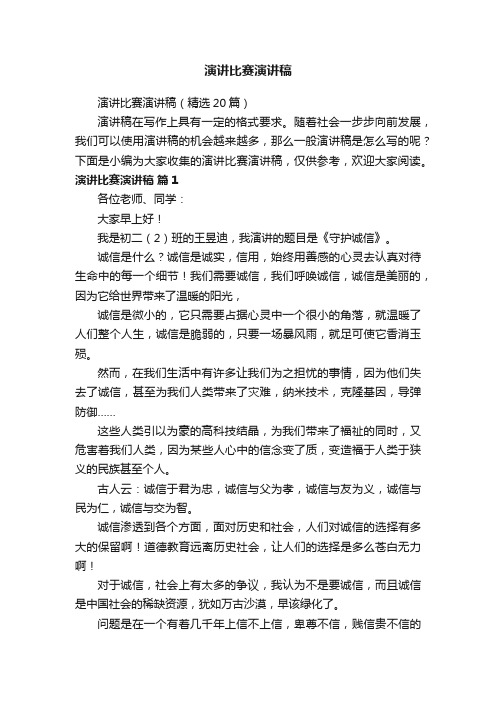 演讲比赛演讲稿

演讲比赛演讲稿（精选20篇）

演讲稿在写作上具有一定的格式要求。随着社会一步步向前发展，我们可以使用演讲稿的机会越来越多，那么一般演讲稿是怎么写的呢？下面是小编为大家收集的演讲比赛演讲稿，仅供参考，欢迎大家阅读。

演讲比赛演讲稿 篇1

各位老师、同学：

大家早上好！

我是初二（2）班的王昱迪，我演讲的题目是《守护诚信》。

诚信是什么？诚信是诚实，信用，始终用善感的心灵去认真对待生命中的每一个细节！我们需要诚信，我们呼唤诚信，诚信是美丽的，因为它给世界带来了温暖的阳光，

诚信是微小的，它只需要占据心灵中一个很小的角落，就温暖了人们整个人生，诚信是脆弱的，只要一场暴风雨，就足可使它香消玉殒。

然而，在我们生活中有许多让我们为之担忧的事情，因为他们失去了诚信，甚至为我们人类带来了灾难，纳米技术，克隆基因，导弹防御……

这些人类引以为豪的高科技结晶，为我们带来了福祉的同时，又危害着我们人类，因为某些人心中的信念变了质，变造福于人类于狭义的民族甚至个人。

古人云：诚信于君为忠，诚信与父为孝，诚信与友为义，诚信与民为仁，诚信与交为智。

诚信渗透到各个方面，面对历史和社会，人们对诚信的选择有多大的保留啊！道德教育远离历史社会，让人们的选择是多么苍白无力啊！

对于诚信，社会上有太多的争议，我认为不是要诚信，而且诚信是中国社会的稀缺资源，犹如万古沙漠，早该绿化了。

问题是在一个有着几千年上信不上信，卑尊不信，贱信贵不信的